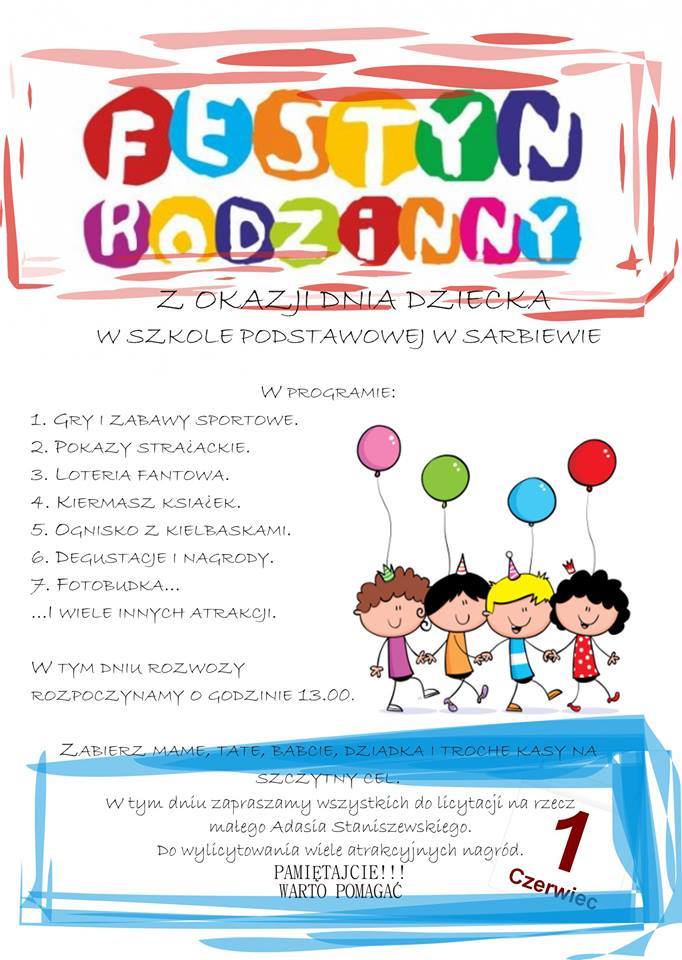 FESTYN RODZINNY

Z OKAZJI DNIA DZIECKA
W SZKOLE PODSTAWOWEJ W SARBIEWIE

W PROGRAMIE:
1. GRY I ZABAWY SPORTOWE.
2. POKAZY STRAŻACKIE.
3. LOTERIA FANTOWA.
4. KIERMASZ KSIĄŻEK.
5. OGNISKO Z KIEŁBASKAMI.
6. DEGUSTACJE I NAGRODY.
7. FOTOBUDKA...
...I WIELE INNYCH ATRAKCJI.

W TYM DNIU ROZWOZY ROZPOCZYNAMY O GODZINIE 13.00.

ZABIERZ MAMĘ, TATĘ, BABCIĘ, DZIADKA I TROCHĘ KASY NA SZCZYTNY CEL.
W tym dniu zapraszamy wszystkich do licytacji na rzecz małego Adasia Staniszewskiego.
Do wylicytowania wiele atrakcyjnych nagród.
PAMIĘTAJCIE!!!
WARTO POMAGAĆ

1
Czerwiec